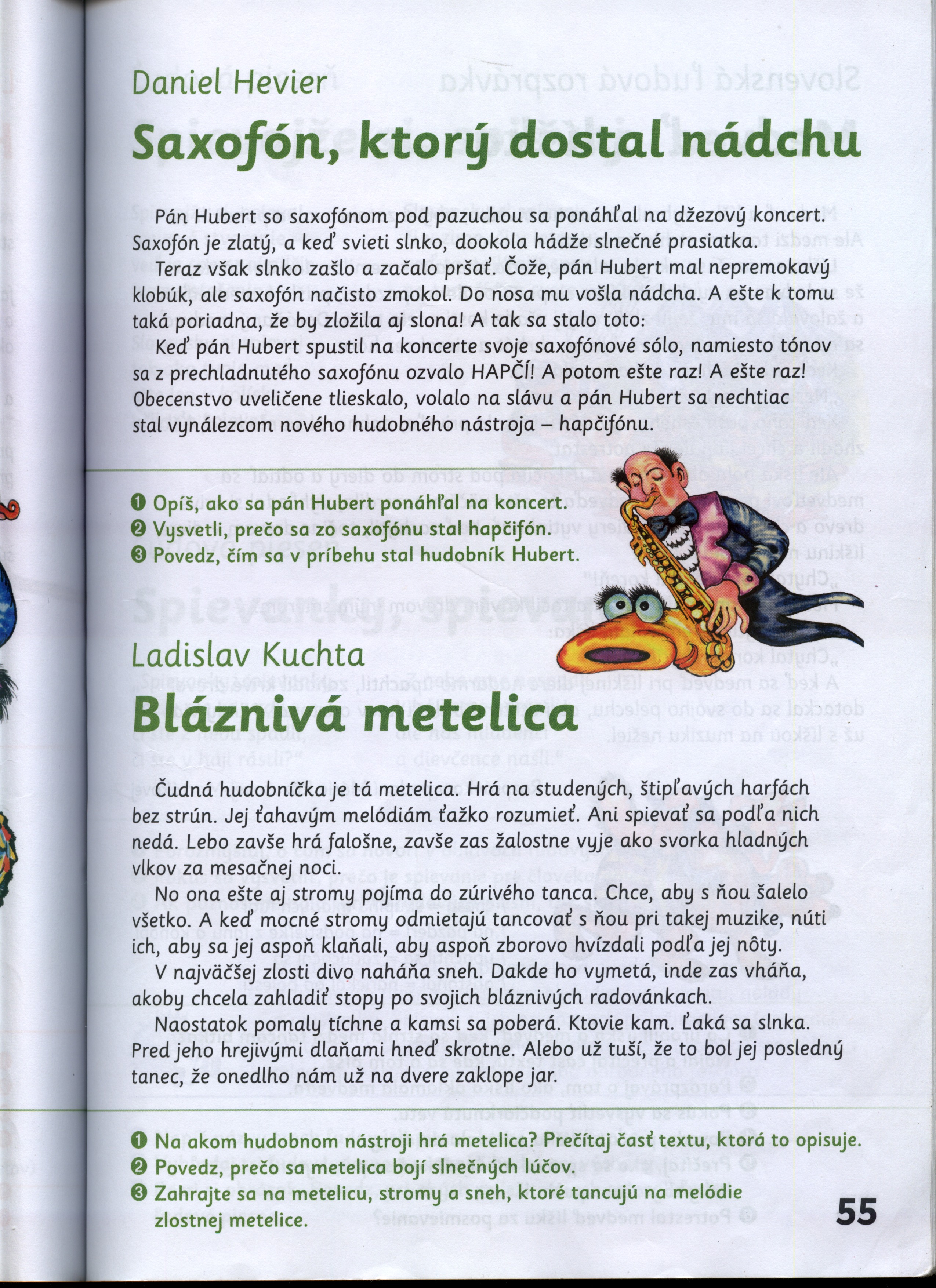 Daniel Hevier

Saxofón, ktorý dostal nádchu

Pán Hubert so saxofónom pod pazuchou sa ponáhľal na džezový koncert. Saxofón je zlatý, a keď svieti slnko, dookola hádže slnečné prasiatka.

Teraz však slnko zašlo a začalo pršať. Čože, pán Hubert mal nepremokavý klobúk, ale saxofón načisto zmokol. Do nosa mu vošla nádcha. A ešte k tomu taká poriadna, že by zložila aj slona! A tak sa stalo toto:

Keď pán Hubert spustil na koncerte svoje saxofónové sólo, namiesto tónov sa z prechladnutého saxofónu ozvalo HAPČÍ! A potom ešte raz! A ešte raz! Obecenstvo uveličene tlieskalo, volalo na slávu a pán Hubert sa nechtiac stal vynálezcom nového hudobného nástroja – hapčifónu.

❶ Opíš, ako sa pán Hubert ponáhľal na koncert.
❷ Vysvetli, prečo sa zo saxofónu stal hapčifón.
❸ Povedz, čím sa v príbehu stal hudobník Hubert.

Ladislav Kuchta

Bláznivá metelica

Čudná hudobníčka je tá metelica. Hrá na studených, štipľavých harfách bez strún. Jej ťahavým melódiám ťažko rozumieť. Ani spievať sa podľa nich nedá. Lebo zavše hrá falošne, zavše zas žalostne vyje ako svorka hladných vlkov za mesačnej noci.

No ona ešte aj stromy pojíma do zúrivého tanca. Chce, aby s ňou šalelo všetko. A keď mocné stromy odmietajú tancovať s ňou pri takej muzike, núti ich, aby sa jej aspoň klaňali, aby aspoň zborovo hvízdali podľa jej nôty.

V najväčšej zlosti divo naháňa sneh. Dakde ho vymetá, inde zas vháňa, akoby chcela zahladiť stopy po svojich bláznivých radovánkach.

Naostatok pomaly tíchne a kamsi sa poberá. Ktovie kam. Ľaká sa slnka. Pred jeho hrejivými dlaňami hneď skrotne. Alebo už tuší, že to bol jej posledný tanec, že onedlho nám už na dvere zaklope jar.

❶ Na akom hudobnom nástroji hrá metelica? Prečítaj časť textu, ktorá to opisuje.
❷ Povedz, prečo sa metelica bojí slnečných lúčov.
❸ Zahrajte sa na metelicu, stromy a sneh, ktoré tancujú na melódie zlostnej metelice.

55